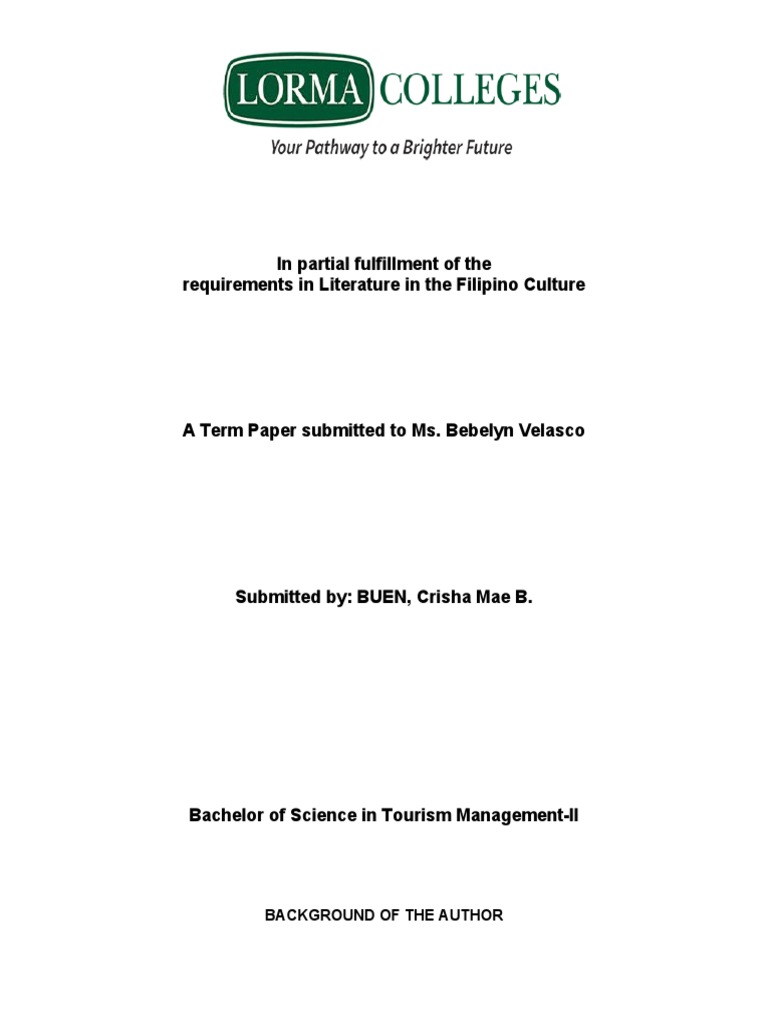 LORMA COLLEGES
Your Pathway to a Brighter Future

In partial fulfillment of the requirements in Literature in the Filipino Culture

A Term Paper submitted to Ms. Bebelyn Velasco

Submitted by: BUEN, Crisha Mae B.

Bachelor of Science in Tourism Management-II

BACKGROUND OF THE AUTHOR